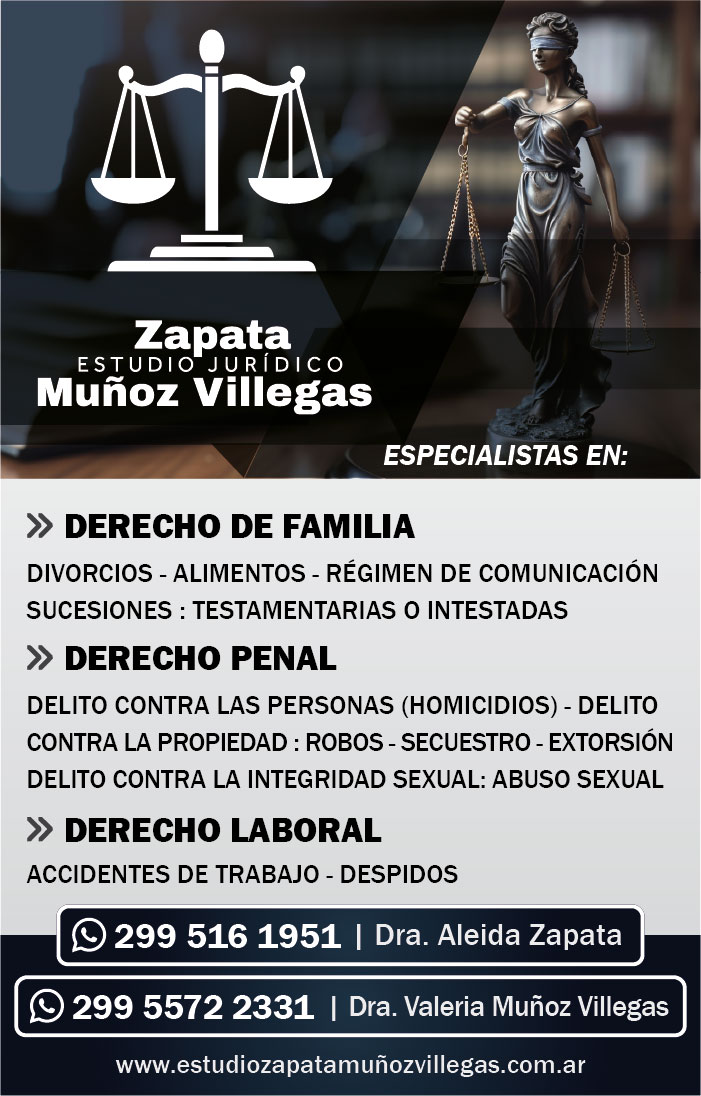 Zapata
ESTUDIO JURÍDICO
Muñoz Villegas

ESPECIALISTAS EN:

» DERECHO DE FAMILIA

DIVORCIOS - ALIMENTOS - RÉGIMEN DE COMUNICACIÓN
SUCESIONES : TESTAMENTARIAS O INTESTADAS

» DERECHO PENAL

DELITO CONTRA LAS PERSONAS (HOMICIDIOS) - DELITO CONTRA LA PROPIEDAD : ROBOS - SECUESTRO - EXTORSIÓN
DELITO CONTRA LA INTEGRIDAD SEXUAL: ABUSO SEXUAL

» DERECHO LABORAL

ACCIDENTES DE TRABAJO - DESPIDOS

299 516 1951 | Dra. Aleida Zapata

299 5572 2331 | Dra. Valeria Muñoz Villegas

www.estudiozapatamuñozvillegas.com.ar